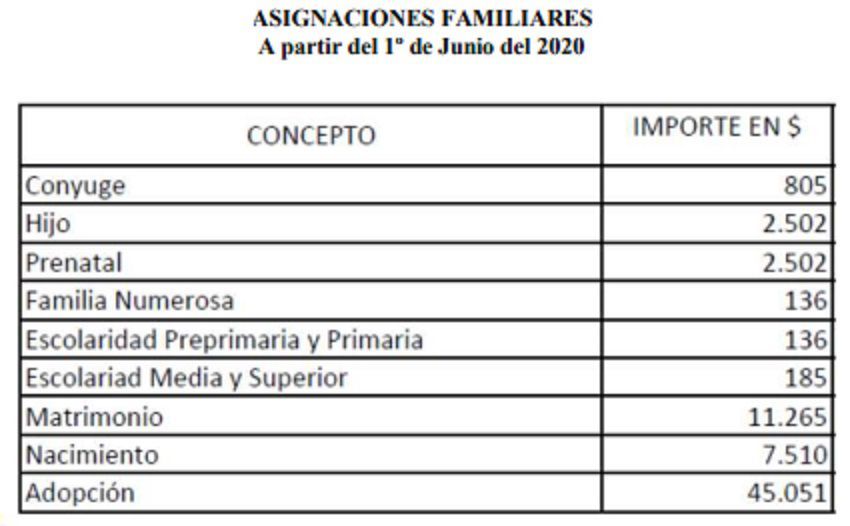 ASIGNACIONES FAMILIARES
A partir del 1º de Junio del 2020

| CONCEPTO | IMPORTE EN $ |
|---|---|
| Conyuge | 805 |
| Hijo | 2.502 |
| Prenatal | 2.502 |
| Familia Numerosa | 136 |
| Escolaridad Preprimaria y Primaria | 136 |
| Escolariad Media y Superior | 185 |
| Matrimonio | 11.265 |
| Nacimiento | 7.510 |
| Adopción | 45.051 |